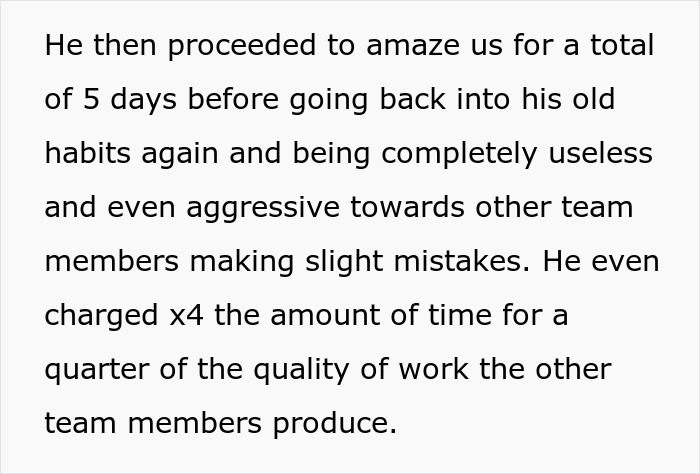 He then proceeded to amaze us for a total of 5 days before going back into his old habits again and being completely useless and even aggressive towards other team members making slight mistakes. He even charged x4 the amount of time for a quarter of the quality of work the other team members produce.